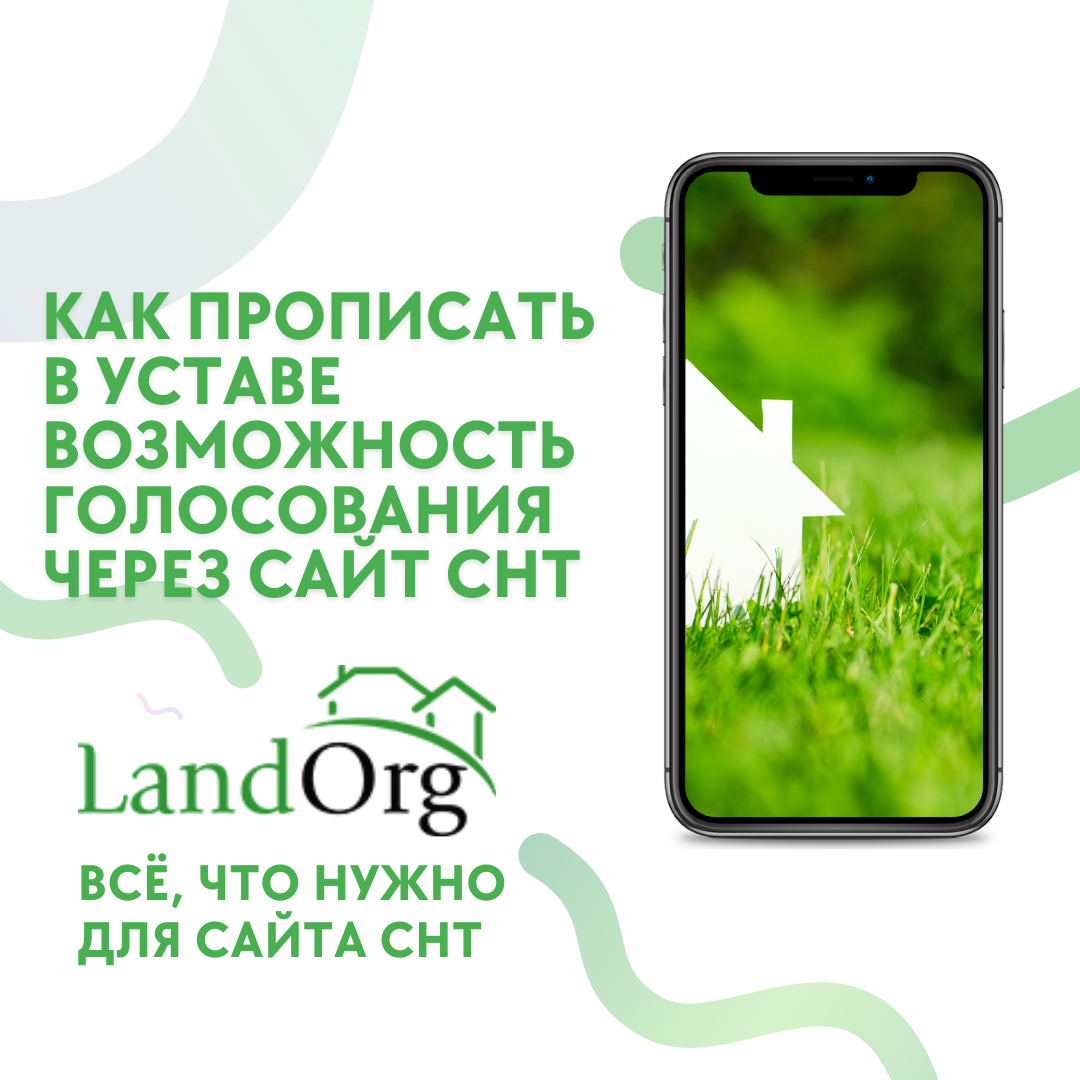 КАК ПРОПИСАТЬ В УСТАВЕ ВОЗМОЖНОСТЬ ГОЛОСОВАНИЯ ЧЕРЕЗ САЙТ СНТ

LandOrg

ВСЁ, ЧТО НУЖНО ДЛЯ САЙТА СНТ